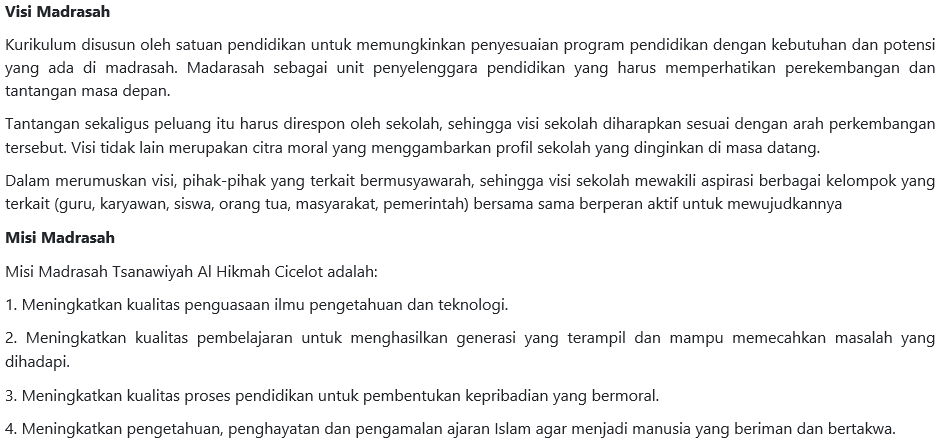 Visi Madrasah

Kurikulum disusun oleh satuan pendidikan untuk memungkinkan penyesuaian program pendidikan dengan kebutuhan dan potensi yang ada di madrasah. Madarasah sebagai unit penyelenggara pendidikan yang harus memperhatikan perekembangan dan tantangan masa depan.

Tantangan sekaligus peluang itu harus direspon oleh sekolah, sehingga visi sekolah diharapkan sesuai dengan arah perkembangan tersebut. Visi tidak lain merupakan citra moral yang menggambarkan profil sekolah yang dinginkan di masa datang.

Dalam merumuskan visi, pihak-pihak yang terkait bermusyawarah, sehingga visi sekolah mewakili aspirasi berbagai kelompok yang terkait (guru, karyawan, siswa, orang tua, masyarakat, pemerintah) bersama sama berperan aktif untuk mewujudkannya

Misi Madrasah

Misi Madrasah Tsanawiyah Al Hikmah Cicelot adalah:

1. Meningkatkan kualitas penguasaan ilmu pengetahuan dan teknologi.

2. Meningkatkan kualitas pembelajaran untuk menghasilkan generasi yang terampil dan mampu memecahkan masalah yang dihadapi.

3. Meningkatkan kualitas proses pendidikan untuk pembentukan kepribadian yang bermoral.

4. Meningkatkan pengetahuan, penghayatan dan pengamalan ajaran Islam agar menjadi manusia yang beriman dan bertakwa.